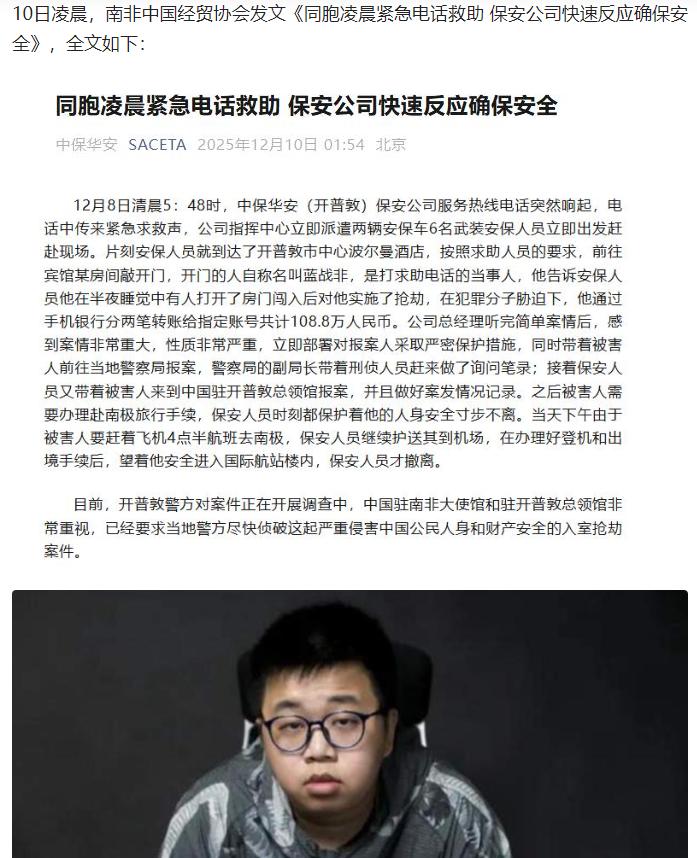 10日凌晨，南非中国经贸协会发文《同胞凌晨紧急电话救助 保安公司快速反应确保安全》，全文如下：

同胞凌晨紧急电话救助 保安公司快速反应确保安全

中保华安 SACETA 2025年12月10日 01:54 北京

12月8日清晨5：48时，中保华安（开普敦）保安公司服务热线电话突然响起，电话中传来紧急求救声，公司指挥中心立即派遣两辆安保车6名武装安保人员立即出发赶赴现场。片刻安保人员就到达了开普敦市中心波尔曼酒店，按照求助人员的要求，前往宾馆某房间敲开门，开门的人自称名叫蓝战非，是打求助电话的当事人，他告诉安保人员他在半夜睡觉中有人打开了房门闯入后对他实施了抢劫，在犯罪分子胁迫下，他通过手机银行分两笔转账给指定账号共计108.8万人民币。公司总经理听完简单案情后，感到案情非常重大，性质非常严重，立即部署对报案人采取严密保护措施，同时带着被害人前往当地警察局报案，警察局的副局长带着刑侦人员赶来做了询问笔录；接着保安人员又带着被害人来到中国驻开普敦总领馆报案，并且做好案发情况记录。之后被害人需要办理赴南极旅行手续，保安人员时刻都保护着他的人身安全寸步不离。当天下午由于被害人要赶着飞机4点半航班去南极，保安人员继续护送其到机场，在办理好登机和出境手续后，望着他安全进入国际航站楼内，保安人员才撤离。

目前，开普敦警方对案件正在开展调查中，中国驻南非大使馆和驻开普敦总领馆非常重视，已经要求当地警方尽快侦破这起严重侵害中国公民人身和财产安全的入室抢劫案件。